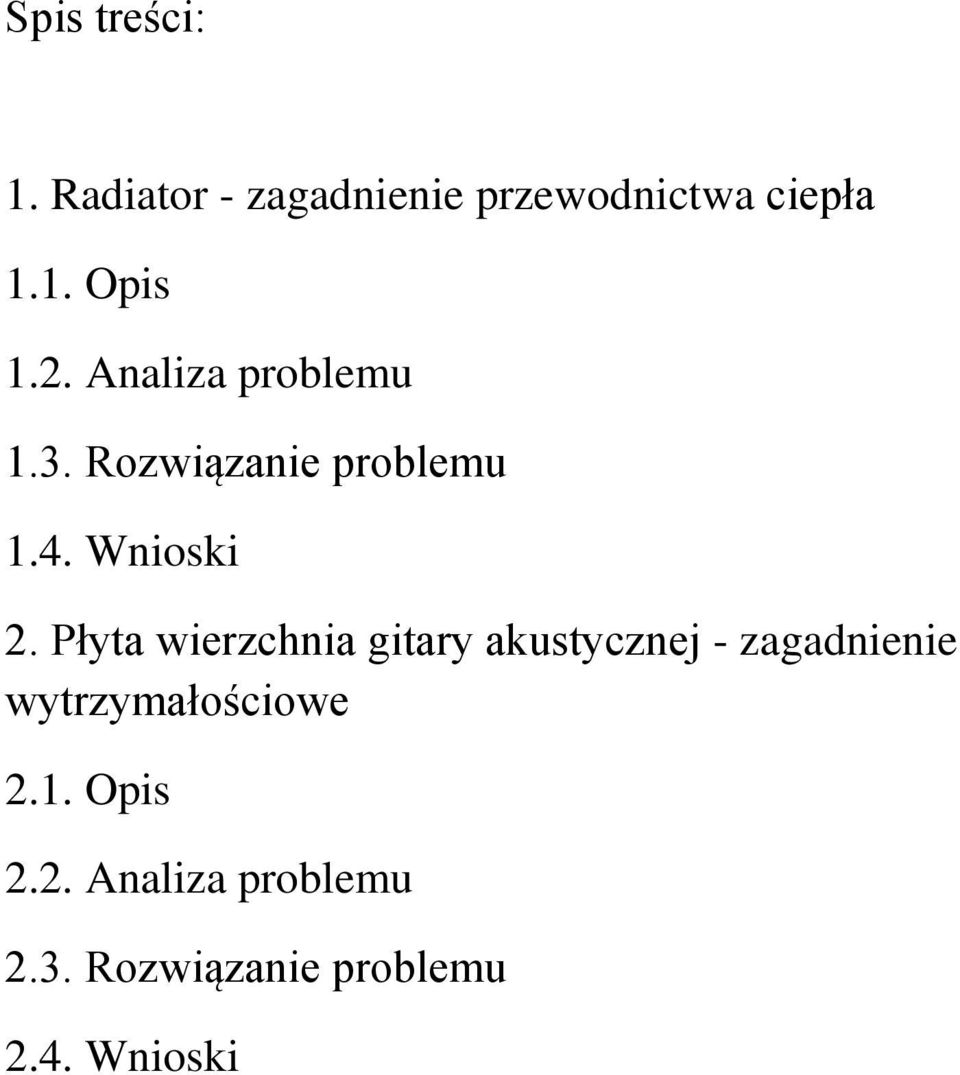 Spis treści:

1. Radiator - zagadnienie przewodnictwa ciepła

1.1. Opis

1.2. Analiza problemu

1.3. Rozwiązanie problemu

1.4. Wnioski

2. Płyta wierzchnia gitary akustycznej - zagadnienie wytrzymałościowe

2.1. Opis

2.2. Analiza problemu

2.3. Rozwiązanie problemu

2.4. Wnioski